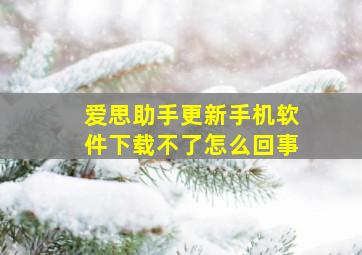 爱思助手更新手机软件下载不了怎么回事